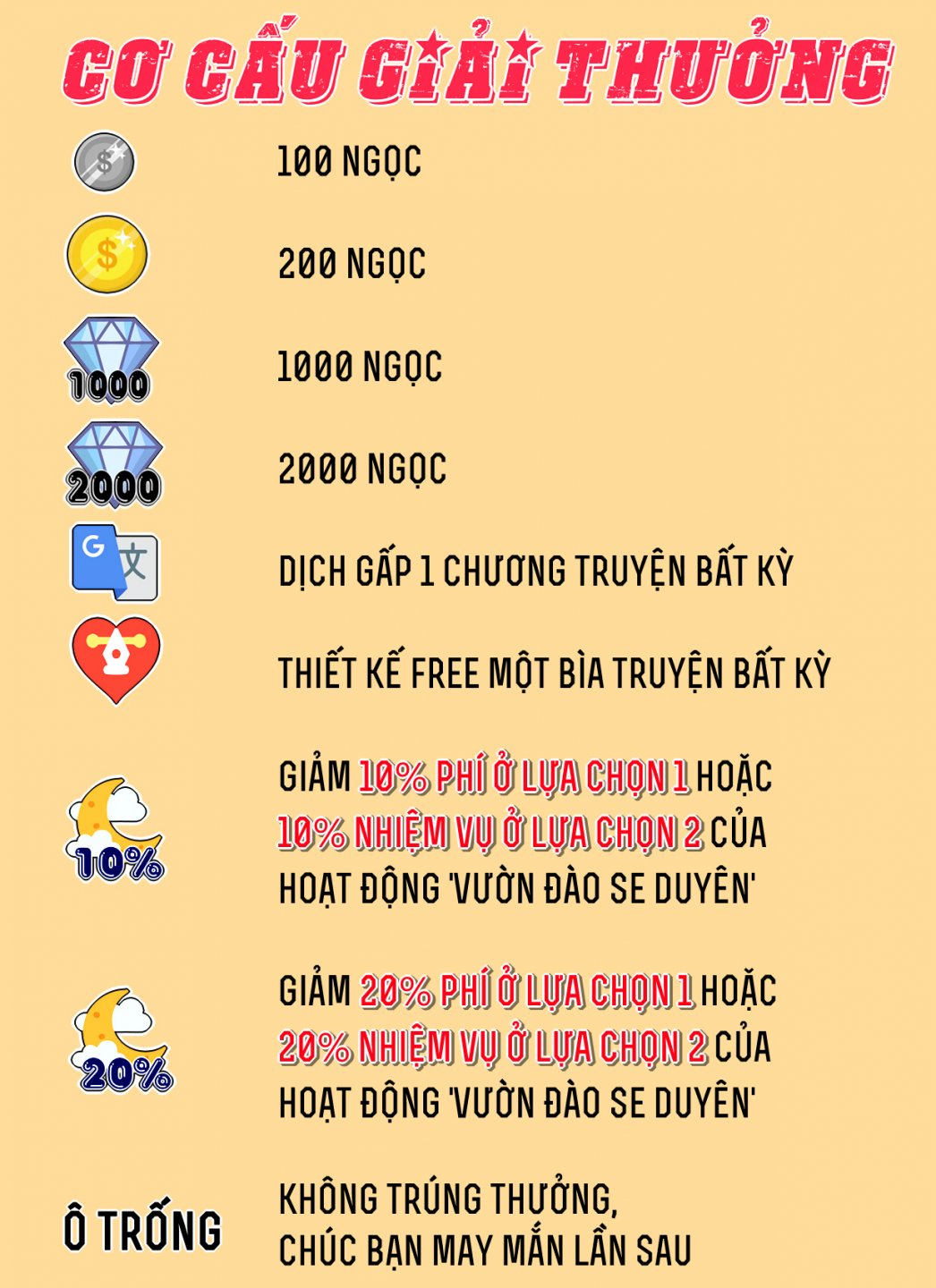 CƠ CẤU GIẢI THƯỞNG

100 NGỌC

200 NGỌC

1000

1000 NGỌC

2000

2000 NGỌC

DỊCH GẤP 1 CHƯƠNG TRUYỆN BẤT KỲ

THIẾT KẾ FREE MỘT BÌA TRUYỆN BẤT KỲ

10%

GIẢM 10% PHÍ Ở LỰA CHỌN 1 HOẶC 10% NHIỆM VỤ Ở LỰA CHỌN 2 CỦA HOẠT ĐỘNG 'VƯỜN ĐÀO SE DUYÊN'

20%

GIẢM 20% PHÍ Ở LỰA CHỌN 1 HOẶC 20% NHIỆM VỤ Ở LỰA CHỌN 2 CỦA HOẠT ĐỘNG 'VƯỜN ĐÀO SE DUYÊN'

Ô TRỐNG

KHÔNG TRÚNG THƯỞNG, CHÚC BẠN MAY MẮN LẦN SAU